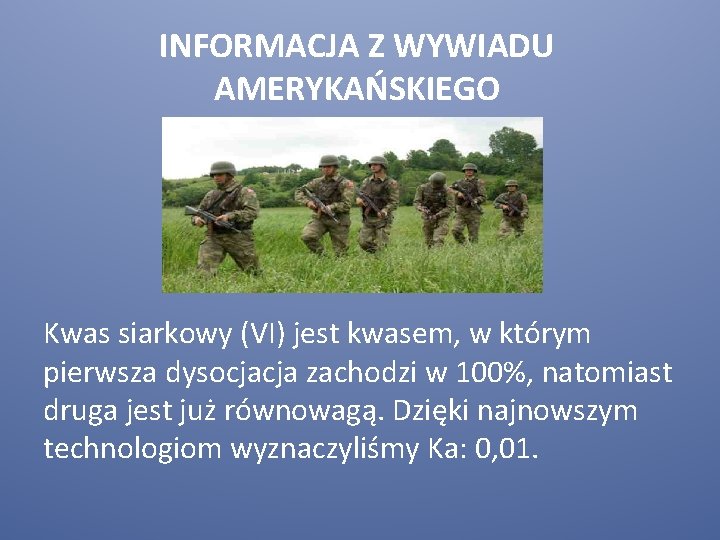 INFORMACJA Z WYWIADU AMERYKAŃSKIEGO

Kwas siarkowy (VI) jest kwasem, w którym pierwsza dysocjacja zachodzi w 100%, natomiast druga jest już równowagą. Dzięki najnowszym technologiom wyznaczyliśmy Ka: 0,01.